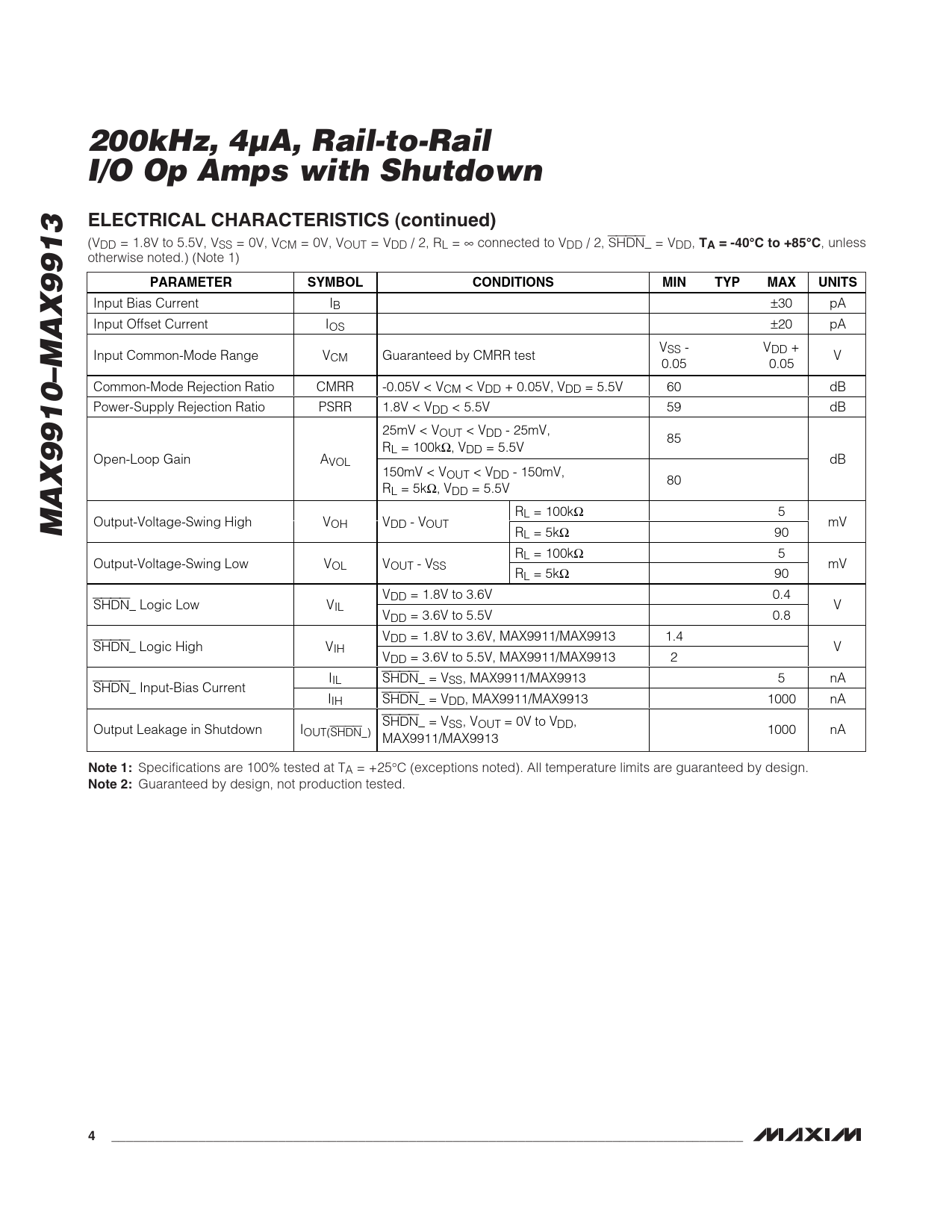 MAX9910–MAX9913

200kHz, 4µA, Rail-to-Rail I/O Op Amps with Shutdown

ELECTRICAL CHARACTERISTICS (continued)

($V_{DD}$ = 1.8V to 5.5V, $V_{SS}$ = 0V, $V_{CM}$ = 0V, $V_{OUT}$ = $V_{DD}$ / 2, $R_L$ = ∞ connected to $V_{DD}$ / 2, $\overline{SHDN}$_ = $V_{DD}$, $T_A$ = -40°C to +85°C, unless otherwise noted.) (Note 1)

| PARAMETER | SYMBOL | CONDITIONS | | MIN | TYP | MAX | UNITS |
|---|---|---|---|---|---|---|---|
| Input Bias Current | $I_B$ | | | | | ±30 | pA |
| Input Offset Current | $I_{OS}$ | | | | | ±20 | pA |
| Input Common-Mode Range | $V_{CM}$ | Guaranteed by CMRR test | | $V_{SS}$ - 0.05 | | $V_{DD}$ + 0.05 | V |
| Common-Mode Rejection Ratio | CMRR | -0.05V < $V_{CM}$ < $V_{DD}$ + 0.05V, $V_{DD}$ = 5.5V | | 60 | | | dB |
| Power-Supply Rejection Ratio | PSRR | 1.8V < $V_{DD}$ < 5.5V | | 59 | | | dB |
| Open-Loop Gain | $A_{VOL}$ | 25mV < $V_{OUT}$ < $V_{DD}$ - 25mV, $R_L$ = 100kΩ, $V_{DD}$ = 5.5V | | 85 | | | dB |
| | | 150mV < $V_{OUT}$ < $V_{DD}$ - 150mV, $R_L$ = 5kΩ, $V_{DD}$ = 5.5V | | 80 | | | |
| Output-Voltage-Swing High | $V_{OH}$ | $V_{DD}$ - $V_{OUT}$ | $R_L$ = 100kΩ | | | 5 | mV |
| | | | $R_L$ = 5kΩ | | | 90 | |
| Output-Voltage-Swing Low | $V_{OL}$ | $V_{OUT}$ - $V_{SS}$ | $R_L$ = 100kΩ | | | 5 | mV |
| | | | $R_L$ = 5kΩ | | | 90 | |
| $\overline{SHDN}$_ Logic Low | $V_{IL}$ | $V_{DD}$ = 1.8V to 3.6V | | | | 0.4 | V |
| | | $V_{DD}$ = 3.6V to 5.5V | | | | 0.8 | |
| $\overline{SHDN}$_ Logic High | $V_{IH}$ | $V_{DD}$ = 1.8V to 3.6V, MAX9911/MAX9913 | | 1.4 | | | V |
| | | $V_{DD}$ = 3.6V to 5.5V, MAX9911/MAX9913 | | 2 | | | |
| $\overline{SHDN}$_ Input-Bias Current | $I_{IL}$ | $\overline{SHDN}$_ = $V_{SS}$, MAX9911/MAX9913 | | | | 5 | nA |
| | $I_{IH}$ | $\overline{SHDN}$_ = $V_{DD}$, MAX9911/MAX9913 | | | | 1000 | nA |
| Output Leakage in Shutdown | $I_{OUT(\overline{SHDN}\_)}$ | $\overline{SHDN}$_ = $V_{SS}$, $V_{OUT}$ = 0V to $V_{DD}$, MAX9911/MAX9913 | | | | 1000 | nA |

Note 1: Specifications are 100% tested at $T_A$ = +25°C (exceptions noted). All temperature limits are guaranteed by design.
Note 2: Guaranteed by design, not production tested.

4

MAXIM